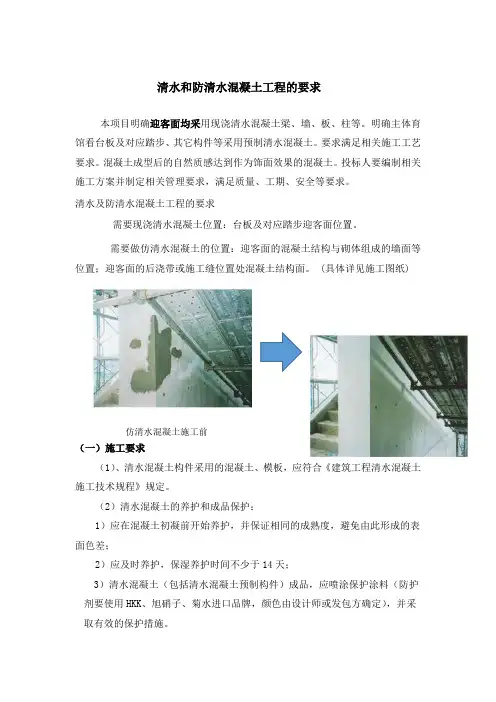 清水和防清水混凝土工程的要求

本项目明确迎客面均采用现浇清水混凝土梁、墙、板、柱等。明确主体育馆看台板及对应踏步、其它构件等采用预制清水混凝土。要求满足相关施工工艺要求。混凝土成型后的自然质感达到作为饰面效果的混凝土。投标人要编制相关施工方案并制定相关管理要求，满足质量、工期、安全等要求。

清水及防清水混凝土工程的要求

需要现浇清水混凝土位置：台板及对应踏步迎客面位置。

需要做仿清水混凝土的位置：迎客面的混凝土结构与砌体组成的墙面等位置；迎客面的后浇带或施工缝位置处混凝土结构面。（具体详见施工图纸）

仿清水混凝土施工前

（一）施工要求

（1）、清水混凝土构件采用的混凝土、模板，应符合《建筑工程清水混凝土施工技术规程》规定。

（2）清水混凝土的养护和成品保护：

1）应在混凝土初凝前开始养护，并保证相同的成熟度，避免由此形成的表面色差；

2）应及时养护，保湿养护时间不少于 14 天；

3）清水混凝土（包括清水混凝土预制构件）成品，应喷涂保护涂料（防护剂要使用 HKK、旭硝子、菊水进口品牌，颜色由设计师或发包方确定），并采取有效的保护措施。